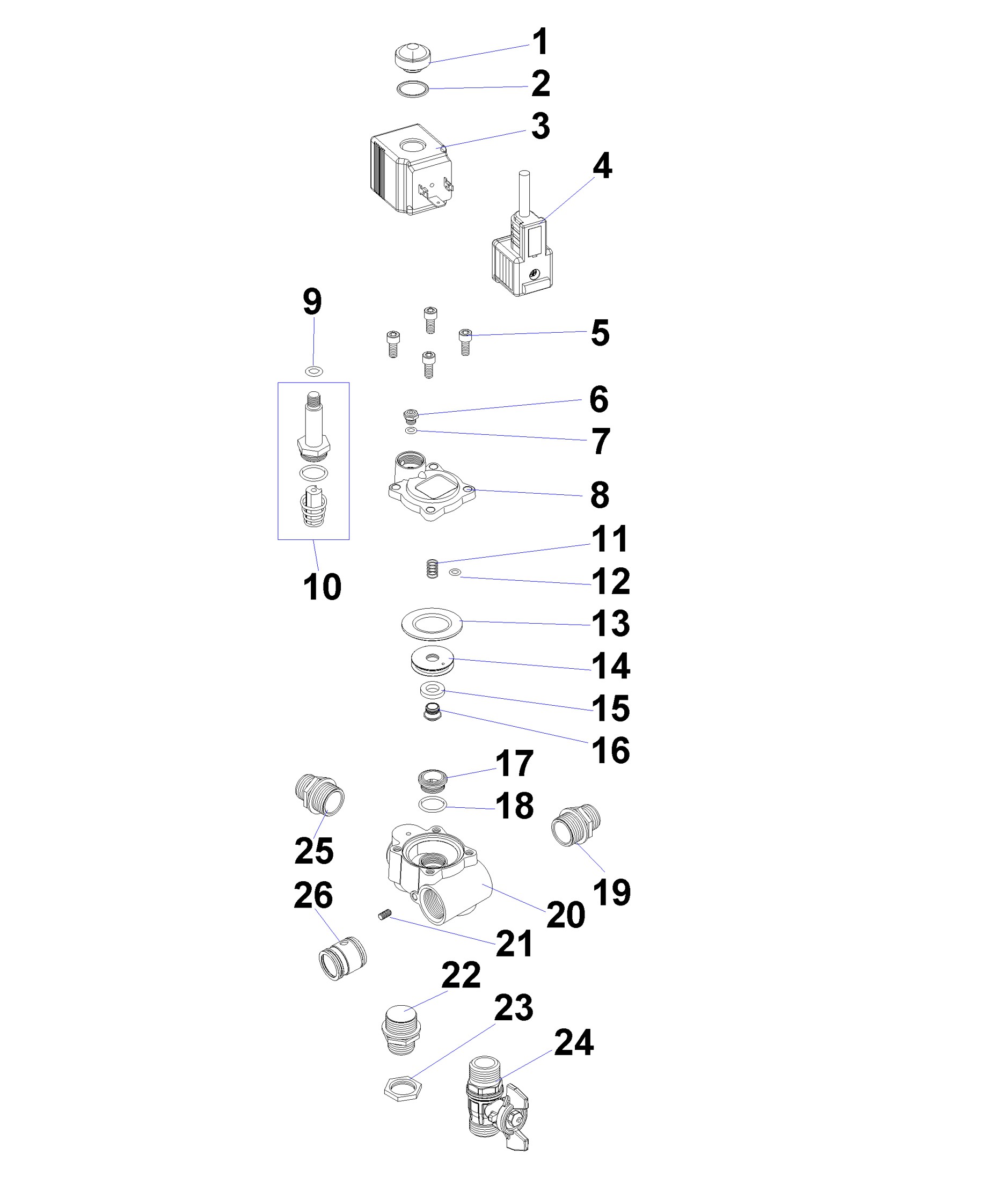 1
2
3
4
9
5
6
7
8
11
12
10
13
14
15
16
17
18
25
19
26
20
21
22
23
24